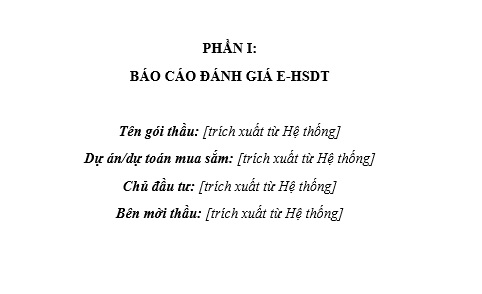 PHẦN I:
BÁO CÁO ĐÁNH GIÁ E-HSDT

Tên gói thầu: [trích xuất từ Hệ thống]
Dự án/dự toán mua sắm: [trích xuất từ Hệ thống]
Chủ đầu tư: [trích xuất từ Hệ thống]
Bên mời thầu: [trích xuất từ Hệ thống]